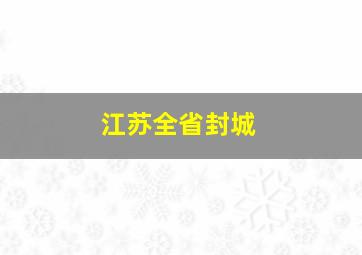 江苏全省封城